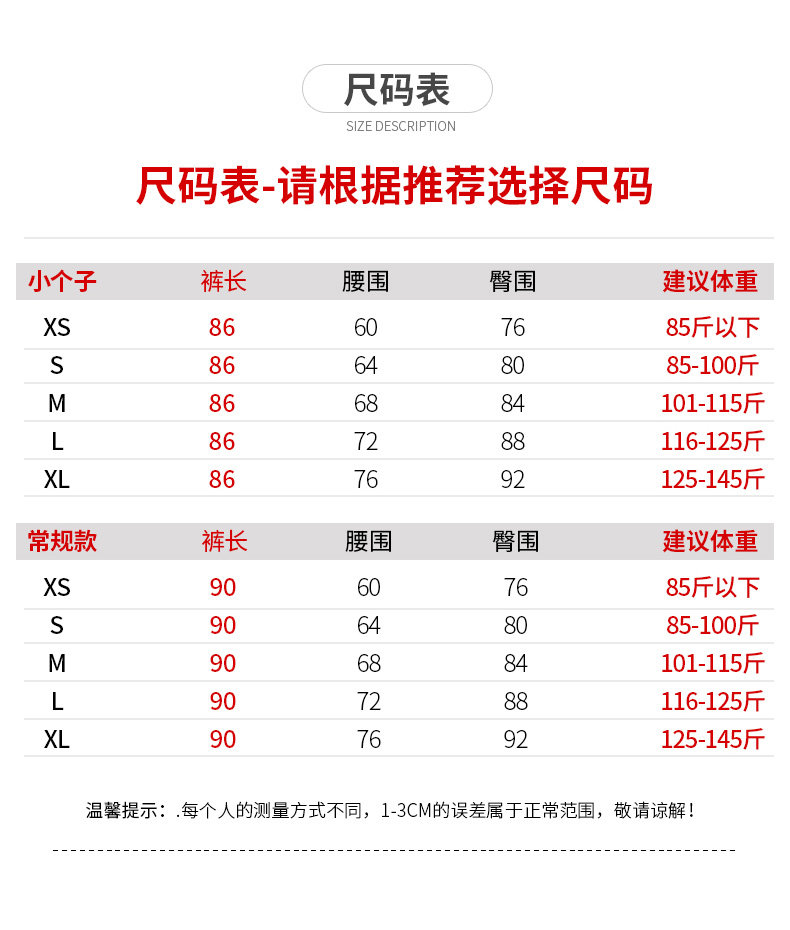 尺码表
SIZE DESCRIPTION

尺码表-请根据推荐选择尺码

| 小个子 | 裤长 | 腰围 | 臀围 | 建议体重 |
|---|---|---|---|---|
| XS | 86 | 60 | 76 | 85斤以下 |
| S | 86 | 64 | 80 | 85-100斤 |
| M | 86 | 68 | 84 | 101-115斤 |
| L | 86 | 72 | 88 | 116-125斤 |
| XL | 86 | 76 | 92 | 125-145斤 |

| 常规款 | 裤长 | 腰围 | 臀围 | 建议体重 |
|---|---|---|---|---|
| XS | 90 | 60 | 76 | 85斤以下 |
| S | 90 | 64 | 80 | 85-100斤 |
| M | 90 | 68 | 84 | 101-115斤 |
| L | 90 | 72 | 88 | 116-125斤 |
| XL | 90 | 76 | 92 | 125-145斤 |

温馨提示：.每个人的测量方式不同，1-3CM的误差属于正常范围，敬请谅解！